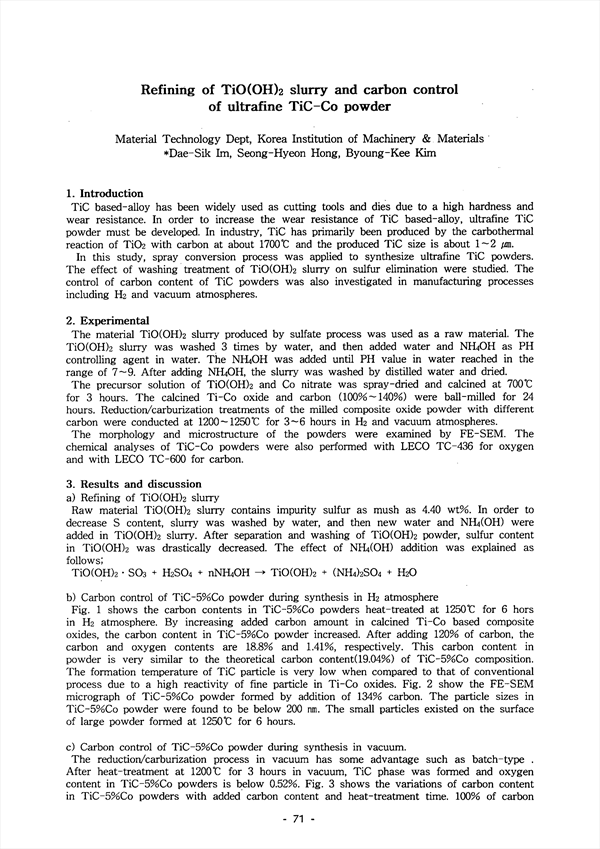 Refining of $TiO(OH)_2$ slurry and carbon control of ultrafine TiC-Co powder

Material Technology Dept, Korea Institution of Machinery & Materials
*Dae-Sik Im, Seong-Hyeon Hong, Byoung-Kee Kim

1. Introduction
TiC based-alloy has been widely used as cutting tools and dies due to a high hardness and wear resistance. In order to increase the wear resistance of TiC based-alloy, ultrafine TiC powder must be developed. In industry, TiC has primarily been produced by the carbothermal reaction of $TiO_2$ with carbon at about 1700℃ and the produced TiC size is about 1~2 ㎛.
In this study, spray conversion process was applied to synthesize ultrafine TiC powders. The effect of washing treatment of $TiO(OH)_2$ slurry on sulfur elimination were studied. The control of carbon content of TiC powders was also investigated in manufacturing processes including $H_2$ and vacuum atmospheres.

2. Experimental
The material $TiO(OH)_2$ slurry produced by sulfate process was used as a raw material. The $TiO(OH)_2$ slurry was washed 3 times by water, and then added water and $NH_4OH$ as PH controlling agent in water. The $NH_4OH$ was added until PH value in water reached in the range of 7~9. After adding $NH_4OH$, the slurry was washed by distilled water and dried.
The precursor solution of $TiO(OH)_2$ and Co nitrate was spray-dried and calcined at 700℃ for 3 hours. The calcined Ti-Co oxide and carbon (100%~140%) were ball-milled for 24 hours. Reduction/carburization treatments of the milled composite oxide powder with different carbon were conducted at 1200~1250℃ for 3~6 hours in $H_2$ and vacuum atmospheres.
The morphology and microstructure of the powders were examined by FE-SEM. The chemical analyses of TiC-Co powders were also performed with LECO TC-436 for oxygen and with LECO TC-600 for carbon.

3. Results and discussion
a) Refining of $TiO(OH)_2$ slurry
Raw material $TiO(OH)_2$ slurry contains impurity sulfur as mush as 4.40 wt%. In order to decrease S content, slurry was washed by water, and then new water and $NH_4(OH)$ were added in $TiO(OH)_2$ slurry. After separation and washing of $TiO(OH)_2$ powder, sulfur content in $TiO(OH)_2$ was drastically decreased. The effect of $NH_4(OH)$ addition was explained as follows;
$TiO(OH)_2 \cdot SO_3 + H_2SO_4 + nNH_4OH \rightarrow TiO(OH)_2 + (NH_4)_2SO_4 + H_2O$

b) Carbon control of TiC-5%Co powder during synthesis in $H_2$ atmosphere
Fig. 1 shows the carbon contents in TiC-5%Co powders heat-treated at 1250℃ for 6 hors in $H_2$ atmosphere. By increasing added carbon amount in calcined Ti-Co based composite oxides, the carbon content in TiC-5%Co powder increased. After adding 120% of carbon, the carbon and oxygen contents are 18.8% and 1.41%, respectively. This carbon content in powder is very similar to the theoretical carbon content(19.04%) of TiC-5%Co composition. The formation temperature of TiC particle is very low when compared to that of conventional process due to a high reactivity of fine particle in Ti-Co oxides. Fig. 2 show the FE-SEM micrograph of TiC-5%Co powder formed by addition of 134% carbon. The particle sizes in TiC-5%Co powder were found to be below 200 ㎚. The small particles existed on the surface of large powder formed at 1250℃ for 6 hours.

c) Carbon control of TiC-5%Co powder during synthesis in vacuum.
The reduction/carburization process in vacuum has some advantage such as batch-type . After heat-treatment at 1200℃ for 3 hours in vacuum, TiC phase was formed and oxygen content in TiC-5%Co powders is below 0.52%. Fig. 3 shows the variations of carbon content in TiC-5%Co powders with added carbon content and heat-treatment time. 100% of carbon

- 71 -